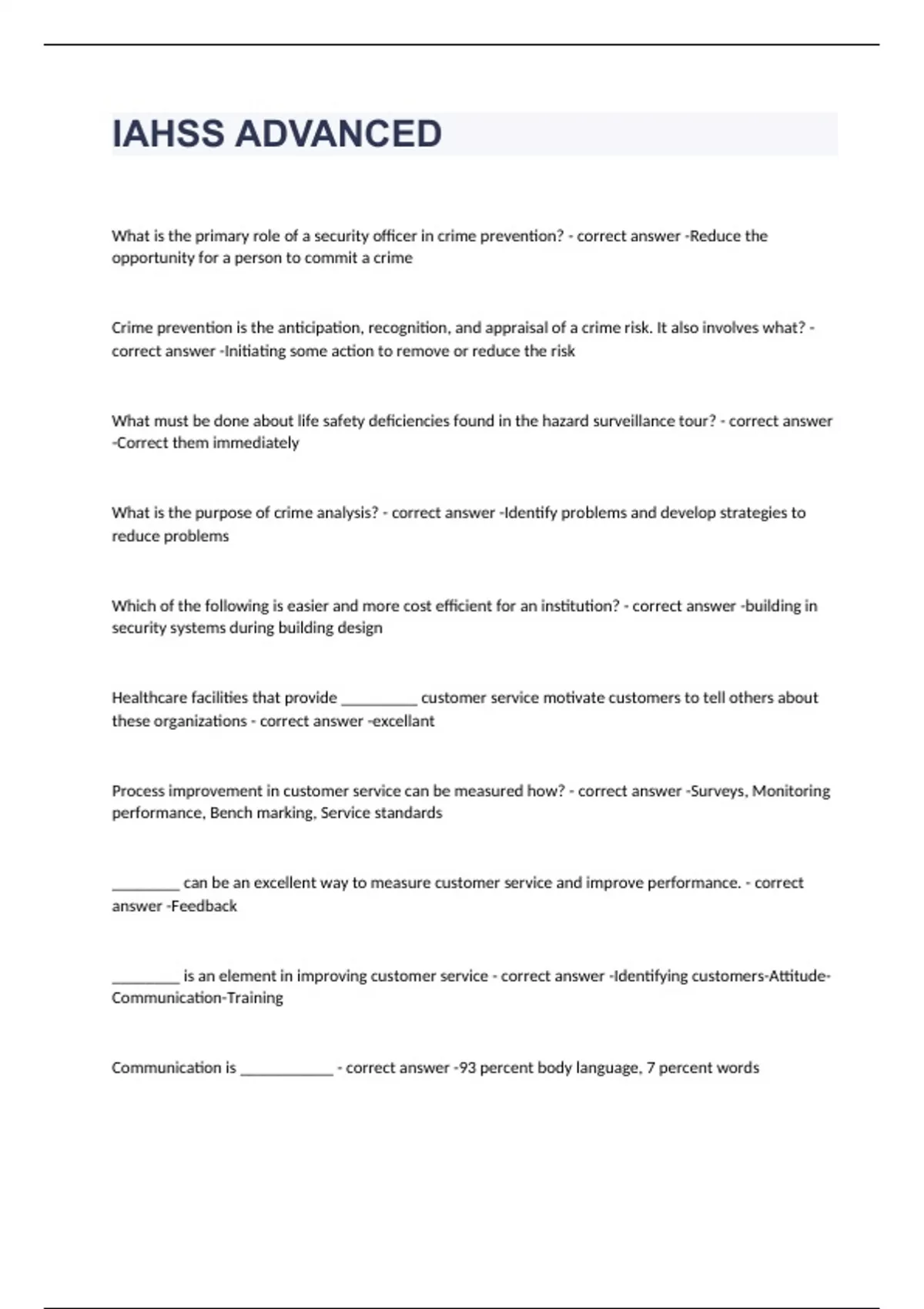 IAHSS ADVANCED

What is the primary role of a security officer in crime prevention? - correct answer -Reduce the opportunity for a person to commit a crime

Crime prevention is the anticipation, recognition, and appraisal of a crime risk. It also involves what? - correct answer -Initiating some action to remove or reduce the risk

What must be done about life safety deficiencies found in the hazard surveillance tour? - correct answer -Correct them immediately

What is the purpose of crime analysis? - correct answer -Identify problems and develop strategies to reduce problems

Which of the following is easier and more cost efficient for an institution? - correct answer -building in security systems during building design

Healthcare facilities that provide __________ customer service motivate customers to tell others about these organizations - correct answer -excellant

Process improvement in customer service can be measured how? - correct answer -Surveys, Monitoring performance, Bench marking, Service standards

_________ can be an excellent way to measure customer service and improve performance. - correct answer -Feedback

_________ is an element in improving customer service - correct answer -Identifying customers-Attitude-Communication-Training

Communication is ____________ - correct answer -93 percent body language, 7 percent words